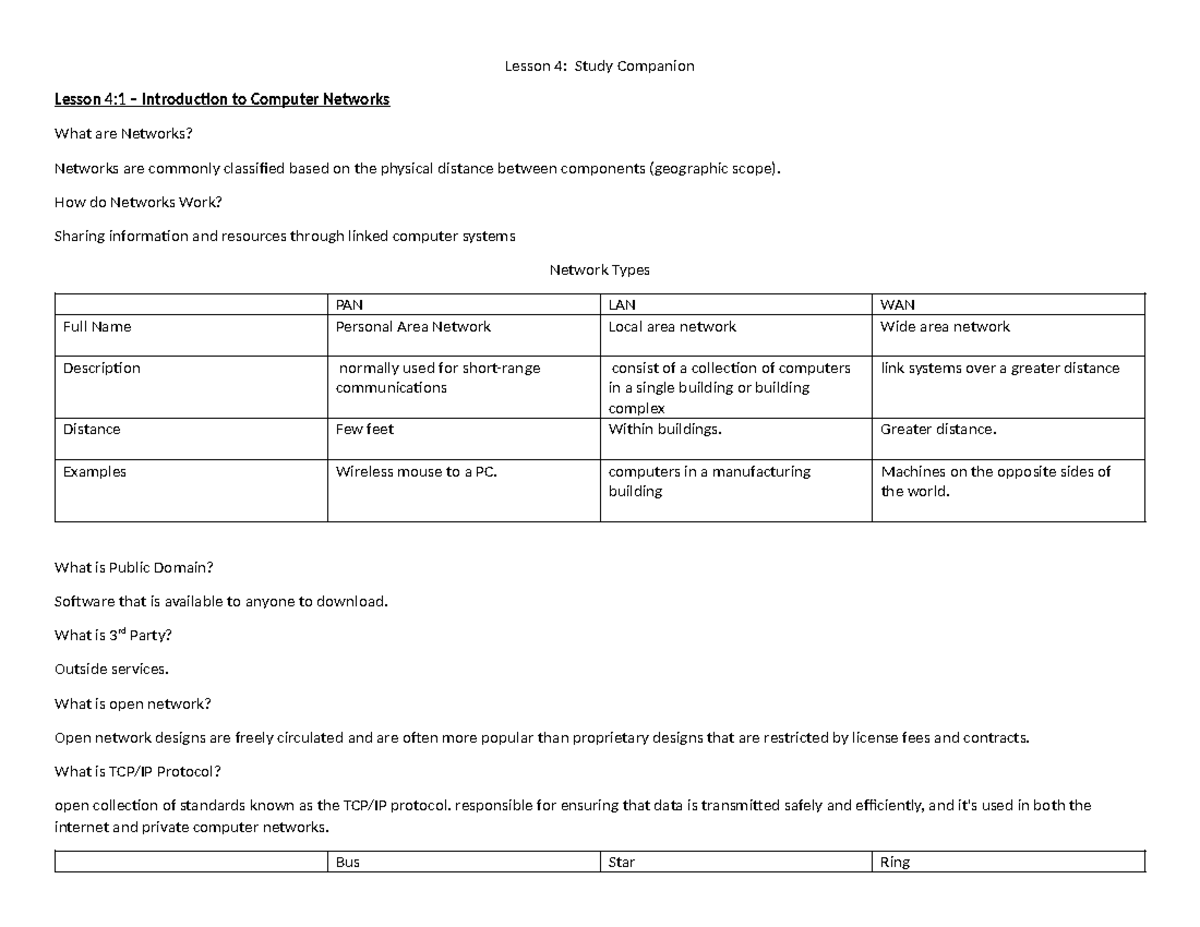 Lesson 4: Study Companion

Lesson 4:1 – Introduction to Computer Networks

What are Networks?

Networks are commonly classified based on the physical distance between components (geographic scope).

How do Networks Work?

Sharing information and resources through linked computer systems

Network Types

| | PAN | LAN | WAN |
|---|---|---|---|
| Full Name | Personal Area Network | Local area network | Wide area network |
| Description | normally used for short-range communications | consist of a collection of computers in a single building or building complex | link systems over a greater distance |
| Distance | Few feet | Within buildings. | Greater distance. |
| Examples | Wireless mouse to a PC. | computers in a manufacturing building | Machines on the opposite sides of the world. |

What is Public Domain?

Software that is available to anyone to download.

What is 3$^{rd}$ Party?

Outside services.

What is open network?

Open network designs are freely circulated and are often more popular than proprietary designs that are restricted by license fees and contracts.

What is TCP/IP Protocol?

open collection of standards known as the TCP/IP protocol. responsible for ensuring that data is transmitted safely and efficiently, and it's used in both the internet and private computer networks.

| | Bus | Star | Ring |
|---|---|---|---|